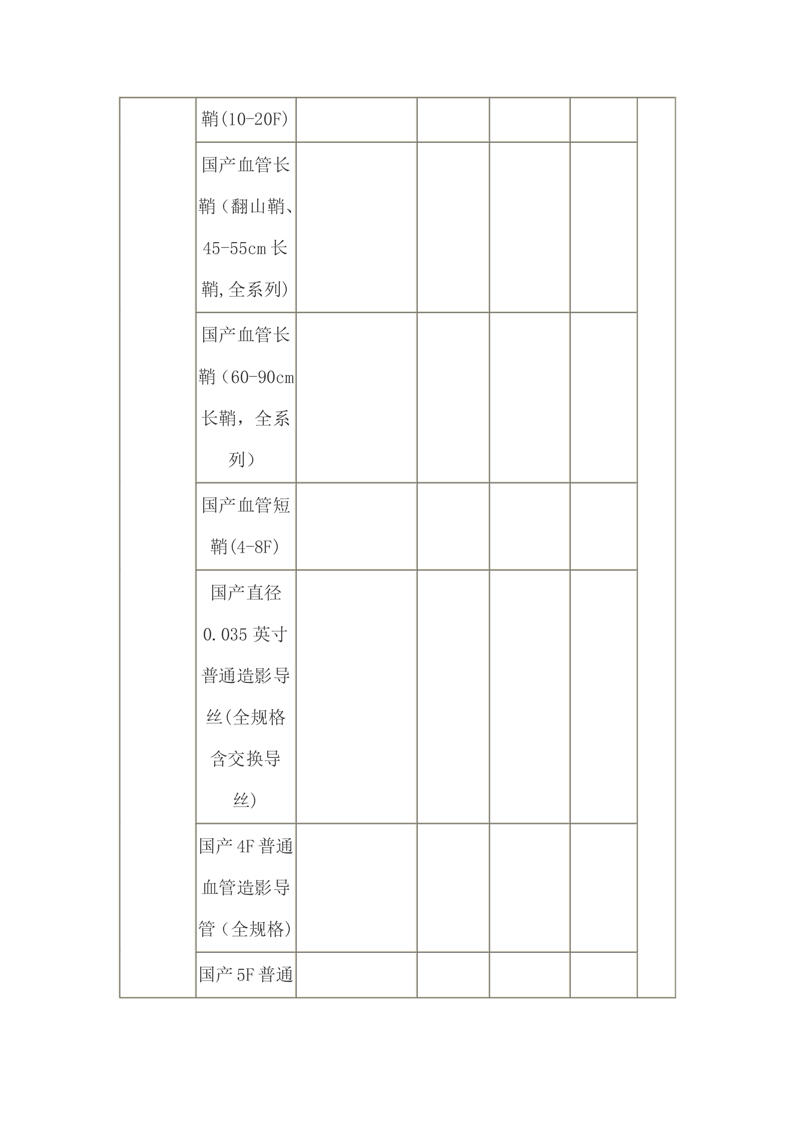 | | | | | | | |
|---|---|---|---|---|---|---|
| | 鞘(10-20F) | | | | | |
| | 国产血管长鞘（翻山鞘、45-55cm 长鞘,全系列) | | | | | |
| | 国产血管长鞘（60-90cm 长鞘，全系列） | | | | | |
| | 国产血管短鞘(4-8F) | | | | | |
| | 国产直径 0.035 英寸普通造影导丝(全规格含交换导丝) | | | | | |
| | 国产 4F 普通血管造影导管（全规格) | | | | | |
| | 国产 5F 普通 | | | | | |